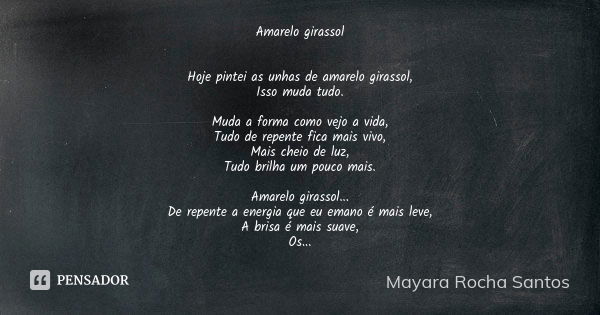 Amarelo girassol

Hoje pintei as unhas de amarelo girassol,
Isso muda tudo.

Muda a forma como vejo a vida,
Tudo de repente fica mais vivo,
Mais cheio de luz,
Tudo brilha um pouco mais.

Amarelo girassol...
De repente a energia que eu emano é mais leve,
A brisa é mais suave,
Os...

PENSADOR

Mayara Rocha Santos